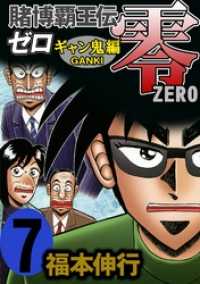 賭博覇王伝 零
ゼロ
ギャン鬼編
GANKI
ZERO
7
福本伸行